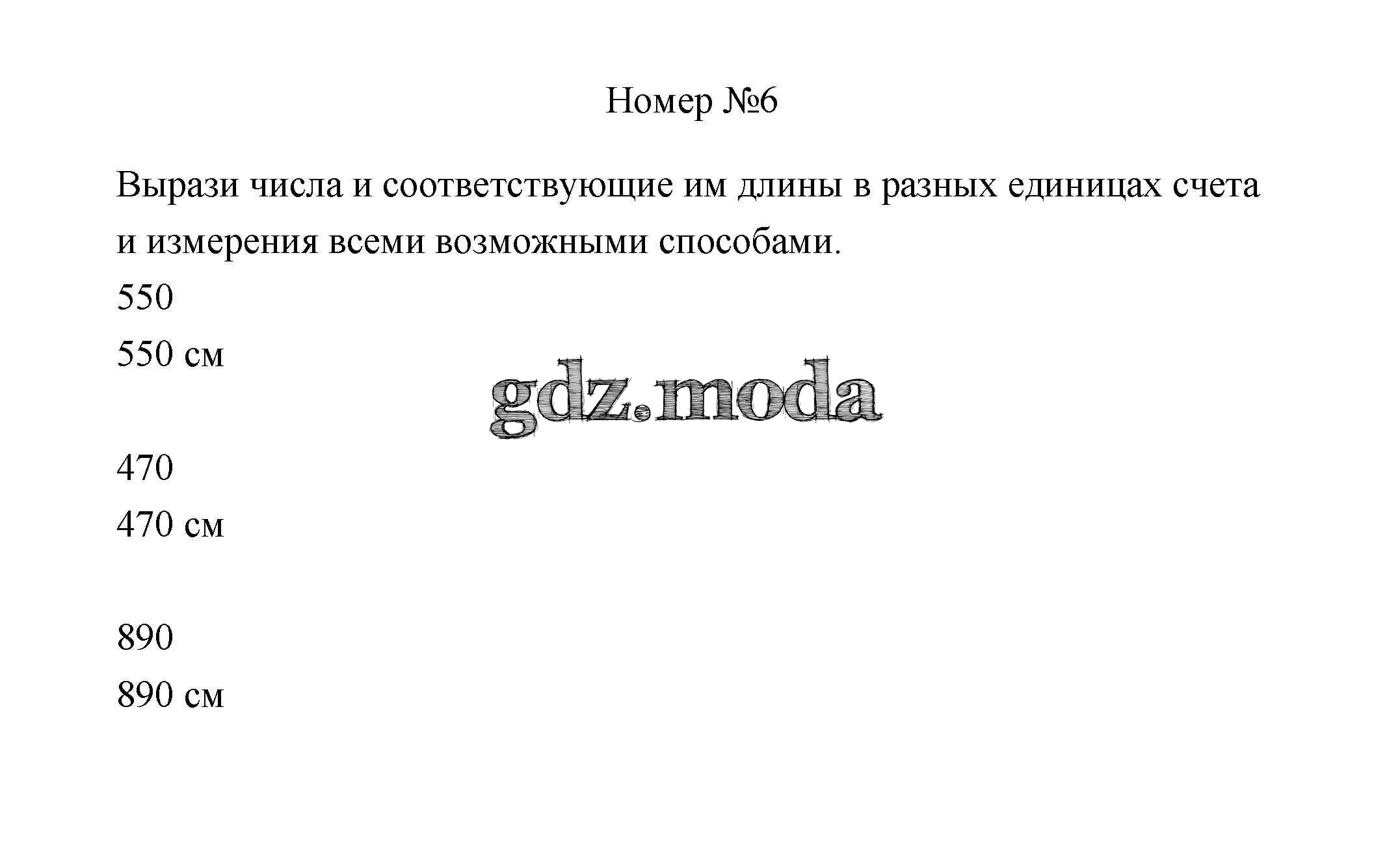 Номер №6

Вырази числа и соответствующие им длины в разных единицах счета и измерения всеми возможными способами.

550

550 см

gdz.moda

470

470 см

890

890 см